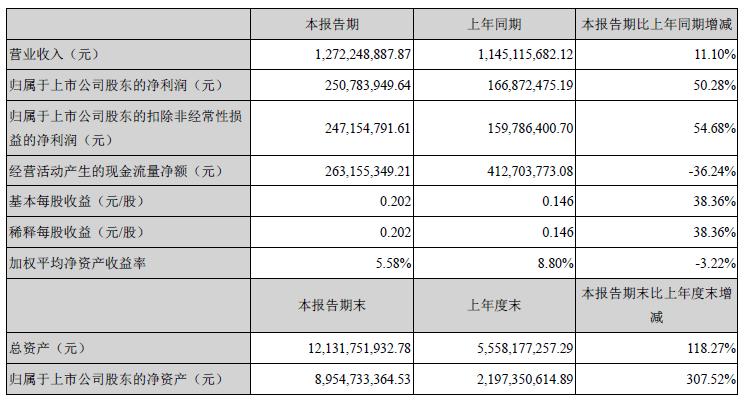 |  | 本报告期 | 上年同期 | 本报告期比上年同期增减 |
|---|---|---|---|
| 营业收入（元） | 1,272,248,887.87 | 1,145,115,682.12 | 11.10% |
| 归属于上市公司股东的净利润（元） | 250,783,949.64 | 166,872,475.19 | 50.28% |
| 归属于上市公司股东的扣除非经常性损益的净利润（元） | 247,154,791.61 | 159,786,400.70 | 54.68% |
| 经营活动产生的现金流量净额（元） | 263,155,349.21 | 412,703,773.08 | -36.24% |
| 基本每股收益（元/股） | 0.202 | 0.146 | 38.36% |
| 稀释每股收益（元/股） | 0.202 | 0.146 | 38.36% |
| 加权平均净资产收益率 | 5.58% | 8.80% | -3.22% |
|  | 本报告期末 | 上年度末 | 本报告期末比上年度末增减 |
| 总资产（元） | 12,131,751,932.78 | 5,558,177,257.29 | 118.27% |
| 归属于上市公司股东的净资产（元） | 8,954,733,364.53 | 2,197,350,614.89 | 307.52% |